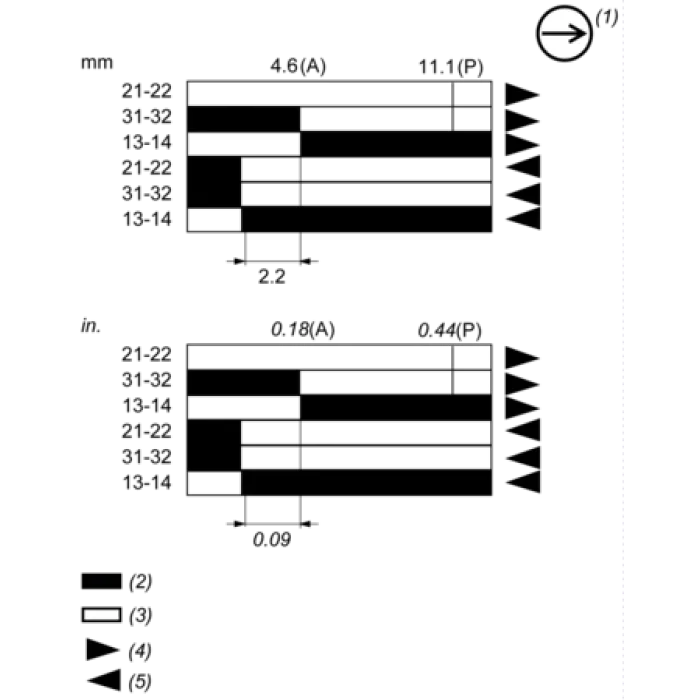 (1)

mm

4.6(A)

11.1(P)

21-22
31-32
13-14
21-22
31-32
13-14

2.2

in.

0.18(A)

0.44(P)

21-22
31-32
13-14
21-22
31-32
13-14

0.09

(2)
(3)
(4)
(5)